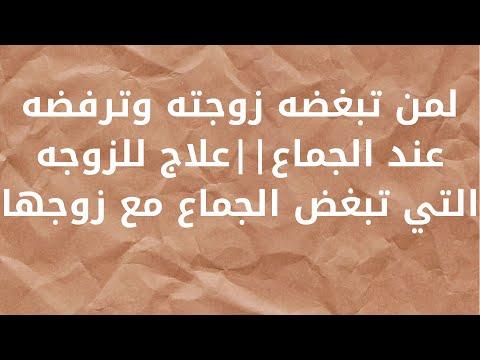 لمن تبغضه زوجته وترفضه عند الجماع || علاج للزوجه التي تبغض الجماع مع زوجها